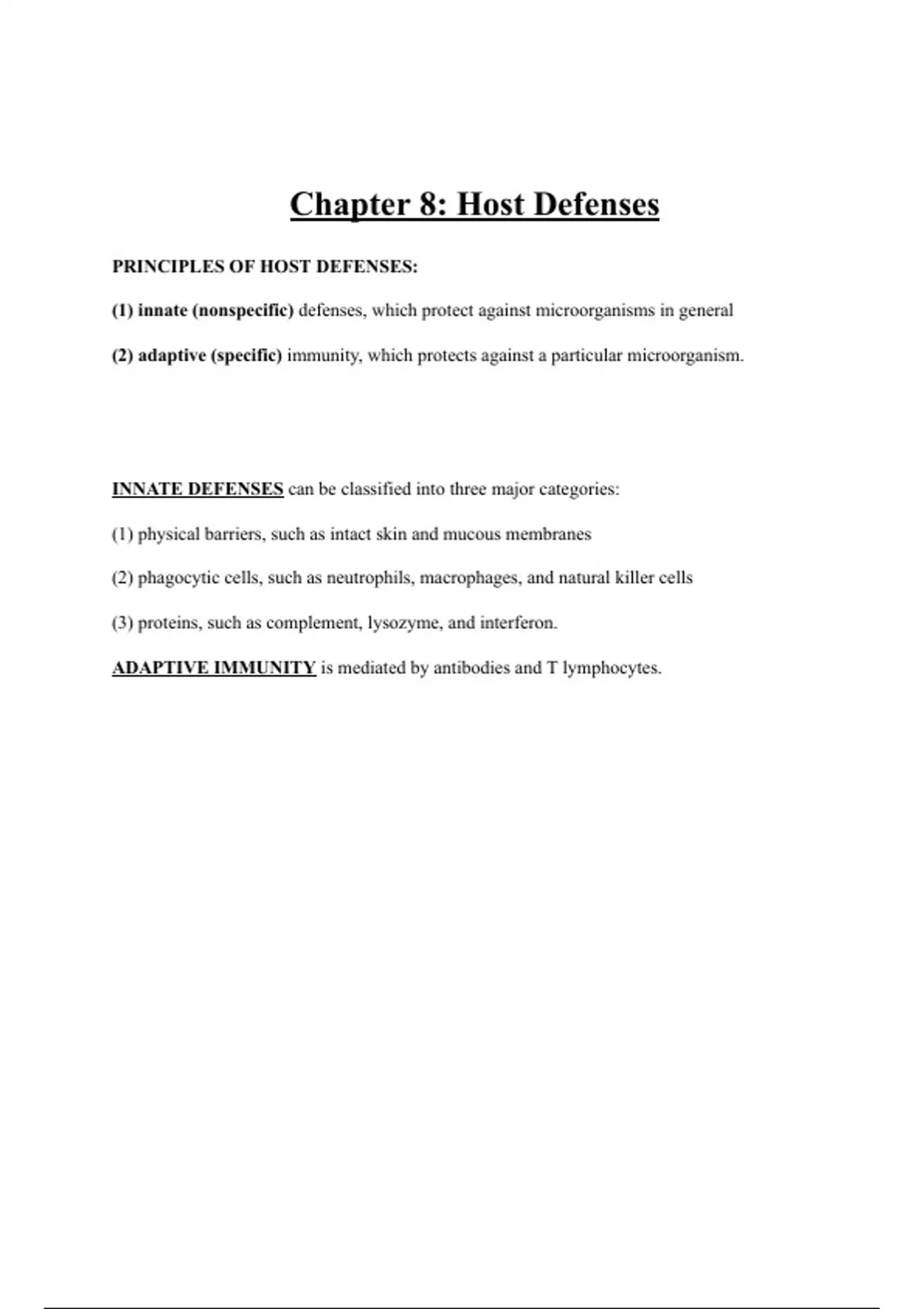 Chapter 8: Host Defenses

PRINCIPLES OF HOST DEFENSES:

(1) innate (nonspecific) defenses, which protect against microorganisms in general

(2) adaptive (specific) immunity, which protects against a particular microorganism.

INNATE DEFENSES can be classified into three major categories:

(1) physical barriers, such as intact skin and mucous membranes

(2) phagocytic cells, such as neutrophils, macrophages, and natural killer cells

(3) proteins, such as complement, lysozyme, and interferon.

ADAPTIVE IMMUNITY is mediated by antibodies and T lymphocytes.